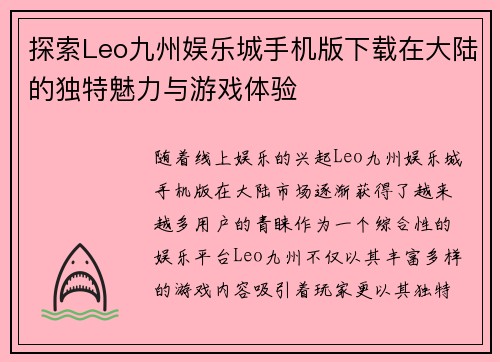 探索Leo九州娱乐城手机版下载在大陆的独特魅力与游戏体验

随着线上娱乐的兴起Leo九州娱乐城手机版在大陆市场逐渐获得了越来越多用户的青睐作为一个综合性的娱乐平台Leo九州不仅以其丰富多样的游戏内容吸引着玩家更以其独特